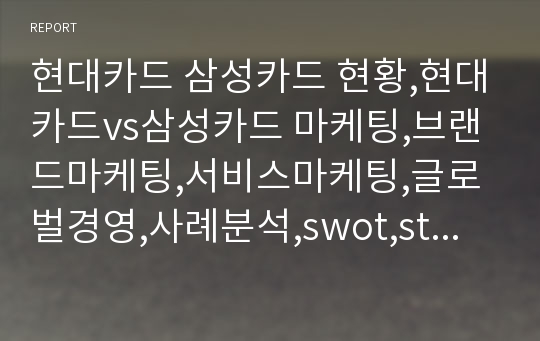 REPORT

현대카드 삼성카드 현황,현대카드vs삼성카드 마케팅,브랜드마케팅,서비스마케팅,글로벌경영,사례분석,swot,st...